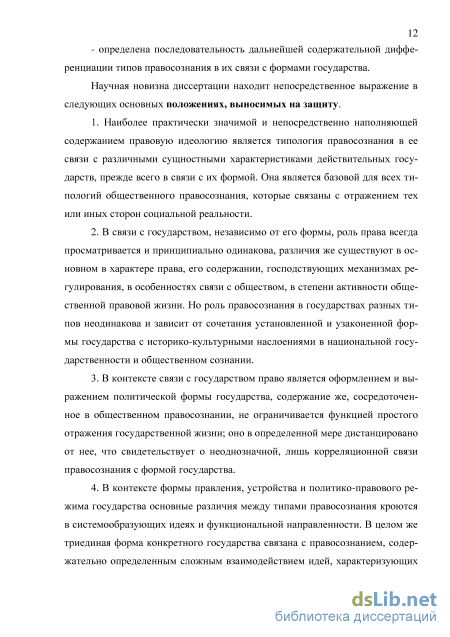 12

- определена последовательность дальнейшей содержательной дифференциации типов правосознания в их связи с формами государства.

Научная новизна диссертации находит непосредственное выражение в следующих основных положениях, выносимых на защиту.

1. Наиболее практически значимой и непосредственно наполняющей содержанием правовую идеологию является типология правосознания в ее связи с различными сущностными характеристиками действительных государств, прежде всего в связи с их формой. Она является базовой для всех типологий общественного правосознания, которые связаны с отражением тех или иных сторон социальной реальности.

2. В связи с государством, независимо от его формы, роль права всегда просматривается и принципиально одинакова, различия же существуют в основном в характере права, его содержании, господствующих механизмах регулирования, в особенностях связи с обществом, в степени активности общественной правовой жизни. Но роль правосознания в государствах разных типов неодинакова и зависит от сочетания установленной и узаконенной формы государства с историко-культурными наслоениями в национальной государственности и общественном сознании.

3. В контексте связи с государством право является оформлением и выражением политической формы государства, содержание же, сосредоточенное в общественном правосознании, не ограничивается функцией простого отражения государственной жизни; оно в определенной мере дистанцировано от нее, что свидетельствует о неоднозначной, лишь корреляционной связи правосознания с формой государства.

4. В контексте формы правления, устройства и политико-правового режима государства основные различия между типами правосознания кроются в системообразующих идеях и функциональной направленности. В целом же триединая форма конкретного государства связана с правосознанием, содержательно определенным сложным взаимодействием идей, характеризующих

dsLib.net
библиотека диссертаций